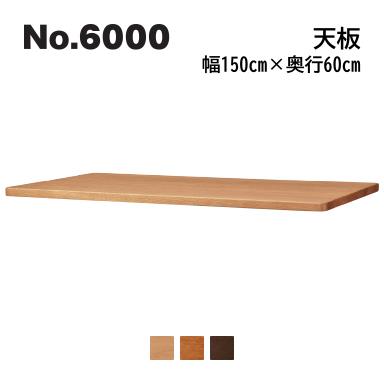 No.6000

天板
幅150cm×奥行60cm